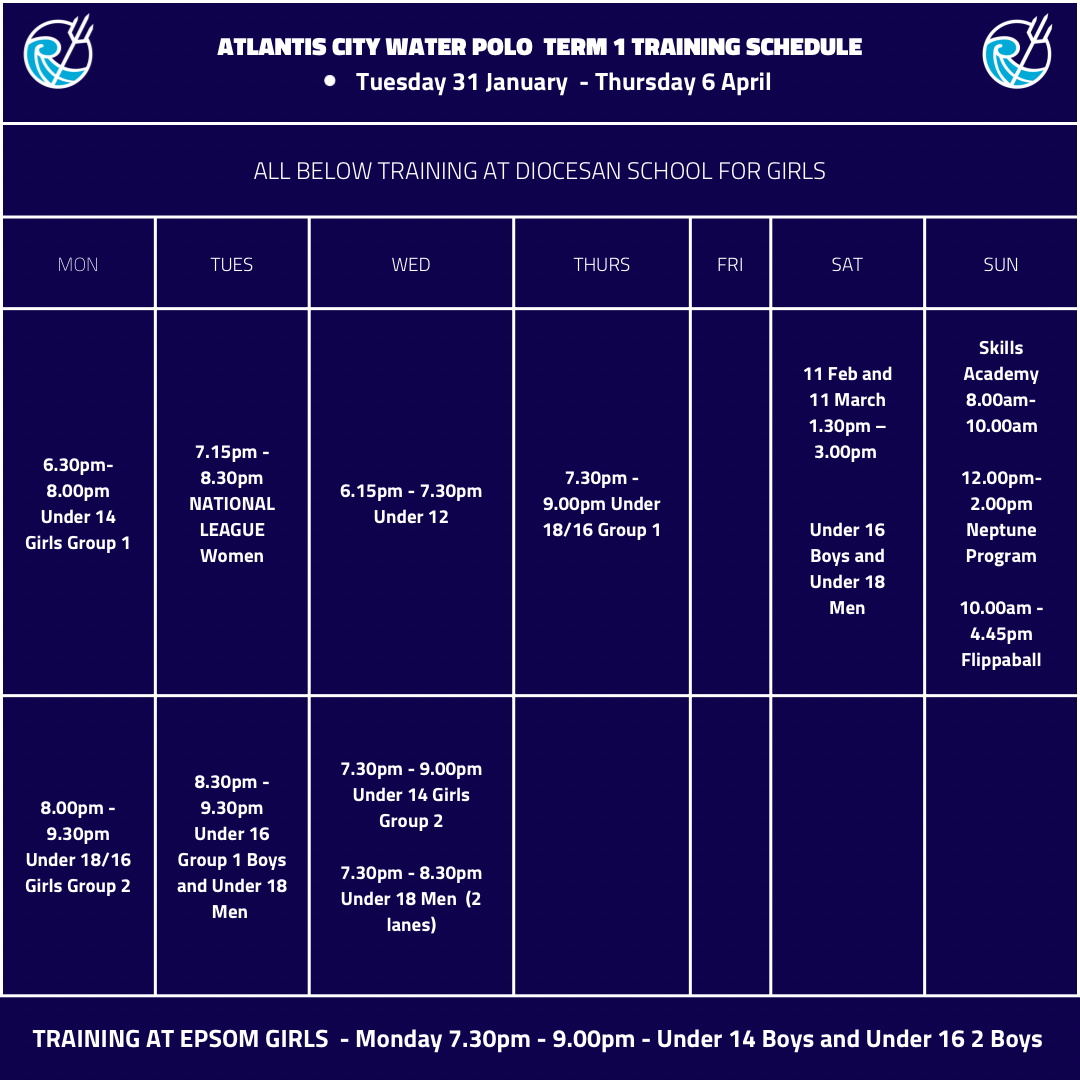 ATLANTIS CITY WATER POLO TERM 1 TRAINING SCHEDULE
• Tuesday 31 January - Thursday 6 April

ALL BELOW TRAINING AT DIOCESAN SCHOOL FOR GIRLS

| MON | TUES | WED | THURS | FRI | SAT | SUN |
|---|---|---|---|---|---|---|
| 6.30pm-8.00pm Under 14 Girls Group 1 | 7.15pm - 8.30pm NATIONAL LEAGUE Women | 6.15pm - 7.30pm Under 12 | 7.30pm - 9.00pm Under 18/16 Group 1 | | 11 Feb and 11 March 1.30pm – 3.00pm Under 16 Boys and Under 18 Men | Skills Academy 8.00am-10.00am 12.00pm-2.00pm Neptune Program 10.00am - 4.45pm Flippaball |
| 8.00pm - 9.30pm Under 18/16 Girls Group 2 | 8.30pm - 9.30pm Under 16 Group 1 Boys and Under 18 Men | 7.30pm - 9.00pm Under 14 Girls Group 2 7.30pm - 8.30pm Under 18 Men (2 lanes) | | | | |

TRAINING AT EPSOM GIRLS - Monday 7.30pm - 9.00pm - Under 14 Boys and Under 16 2 Boys